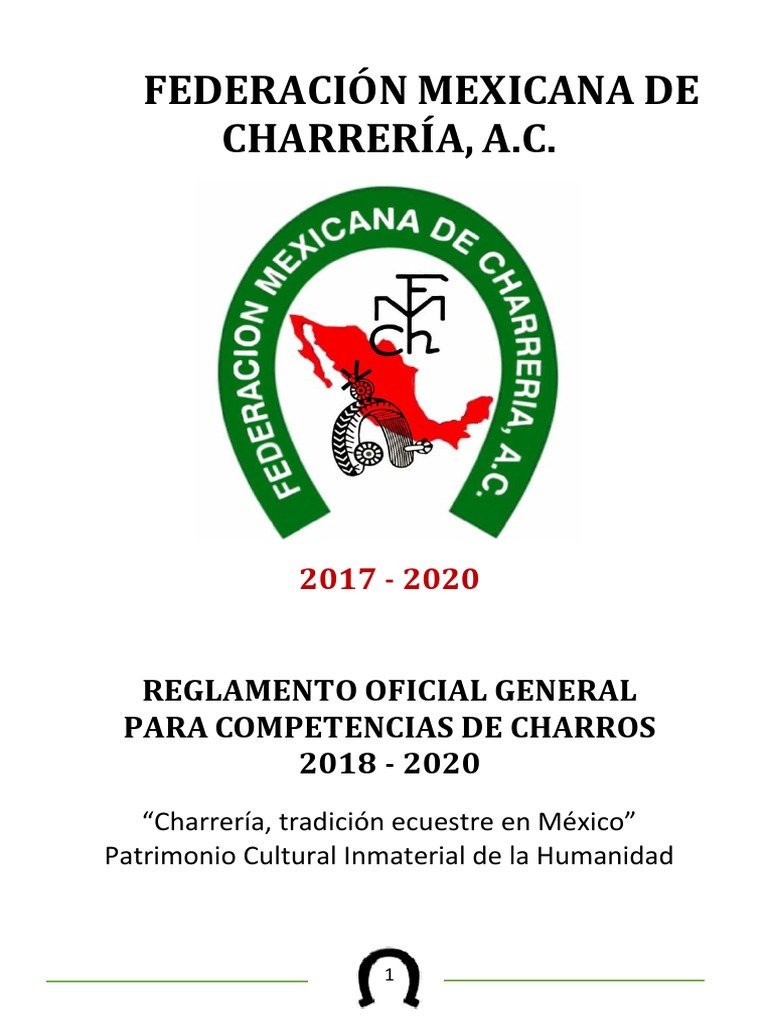 FEDERACIÓN MEXICANA DE CHARRERÍA, A.C.

FEDERACION MEXICANA DE CHARRERIA, A.C.

FMCh

2017 - 2020

REGLAMENTO OFICIAL GENERAL PARA COMPETENCIAS DE CHARROS 2018 - 2020

“Charrería, tradición ecuestre en México” Patrimonio Cultural Inmaterial de la Humanidad

1